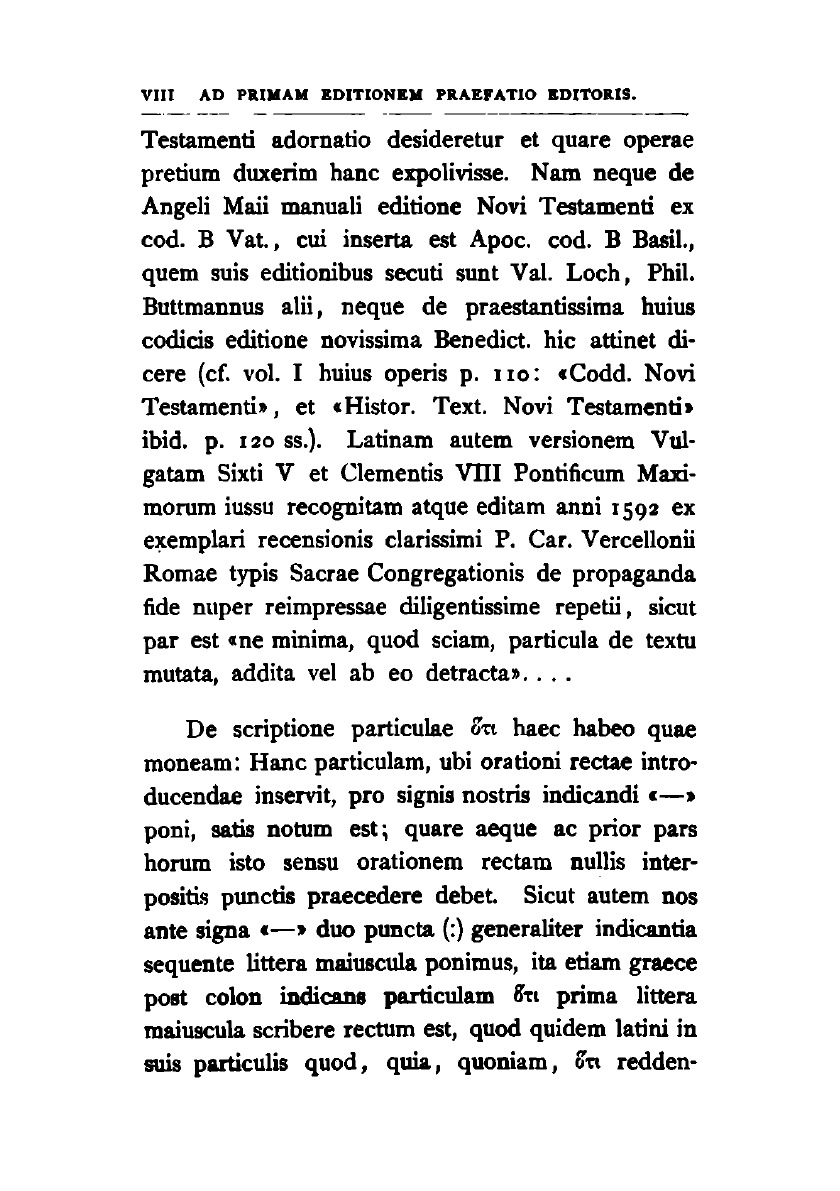 VIII AD PRIMAM EDITIONEM PRAEFATIO EDITORIS.

Testamenti adornatio desideretur et quare operae pretium duxerim hanc expolivisse. Nam neque de Angeli Maii manuali editione Novi Testamenti ex cod. B Vat., cui inserta est Apoc. cod. B Basil., quem suis editionibus secuti sunt Val. Loch, Phil. Buttmannus alii, neque de praestantissima huius codicis editione novissima Benedict. hic attinet dicere (cf. vol. I huius operis p. 110: «Codd. Novi Testamenti», et «Histor. Text. Novi Testamenti» ibid. p. 120 ss.). Latinam autem versionem Vulgatam Sixti V et Clementis VIII Pontificum Maximorum iussu recognitam atque editam anni 1592 ex exemplari recensionis clarissimi P. Car. Vercellonii Romae typis Sacrae Congregationis de propaganda fide nuper reimpressae diligentissime repetii, sicut par est «ne minima, quod sciam, particula de textu mutata, addita vel ab eo detracta». . . .

De scriptione particulae ὅτι haec habeo quae moneam: Hanc particulam, ubi orationi rectae introducendae inservit, pro signis nostris indicandi «—» poni, satis notum est; quare aeque ac prior pars horum isto sensu orationem rectam nullis interpositis punctis praecedere debet. Sicut autem nos ante signa «—» duo puncta (:) generaliter indicantia sequente littera maiuscula ponimus, ita etiam graece post colon indicans particulam ὅτι prima littera maiuscula scribere rectum est, quod quidem latini in suis particulis quod, quia, quoniam, ὅτι redden-